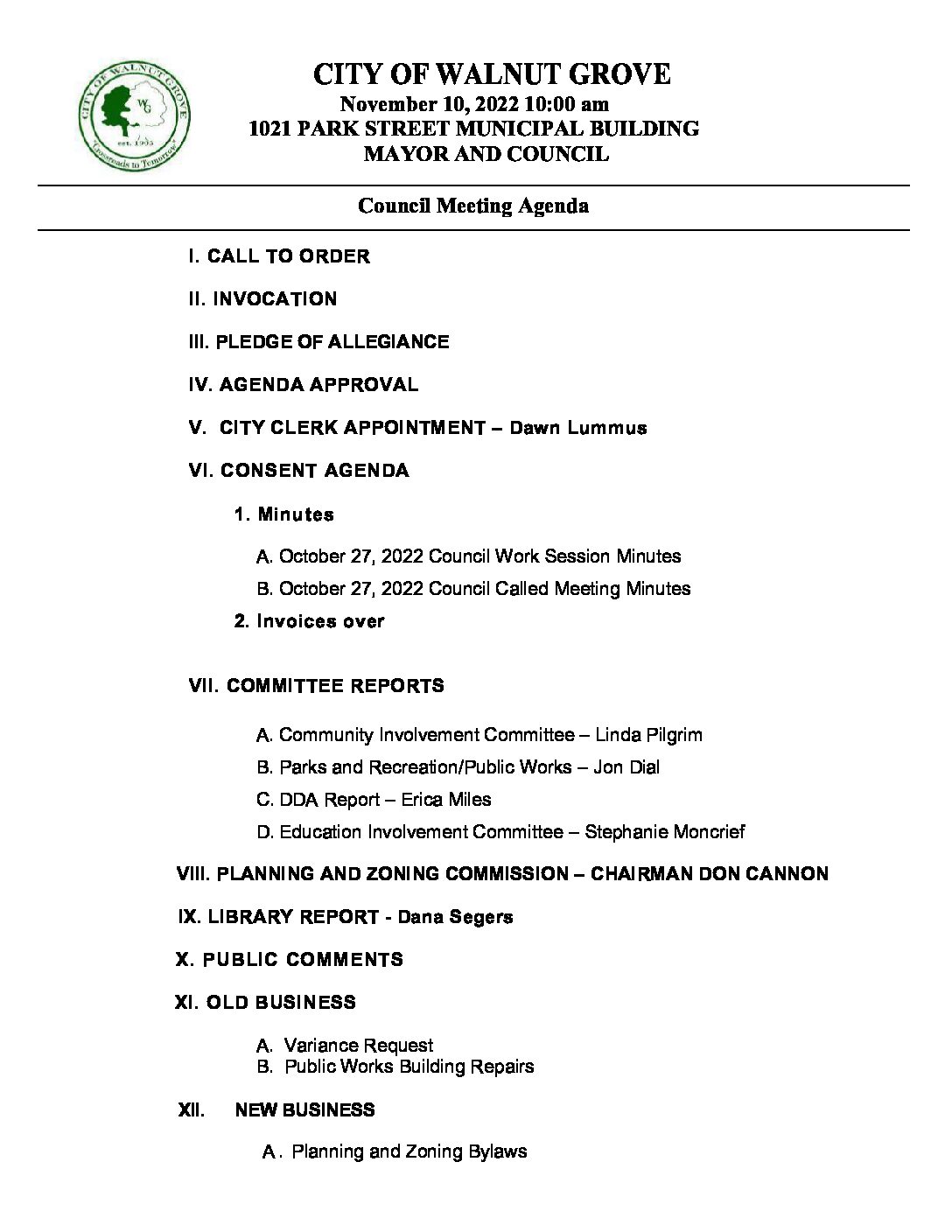 CITY OF WALNUT GROVE
WG
est. 1905
"Crossroads to Tomorrow"

CITY OF WALNUT GROVE
November 10, 2022 10:00 am
1021 PARK STREET MUNICIPAL BUILDING
MAYOR AND COUNCIL

Council Meeting Agenda

I. CALL TO ORDER

II. INVOCATION

III. PLEDGE OF ALLEGIANCE

IV. AGENDA APPROVAL

V. CITY CLERK APPOINTMENT – Dawn Lummus

VI. CONSENT AGENDA

1. Minutes

A. October 27, 2022 Council Work Session Minutes

B. October 27, 2022 Council Called Meeting Minutes

2. Invoices over

VII. COMMITTEE REPORTS

A. Community Involvement Committee – Linda Pilgrim

B. Parks and Recreation/Public Works – Jon Dial

C. DDA Report – Erica Miles

D. Education Involvement Committee – Stephanie Moncrief

VIII. PLANNING AND ZONING COMMISSION – CHAIRMAN DON CANNON

IX. LIBRARY REPORT - Dana Segers

X. PUBLIC COMMENTS

XI. OLD BUSINESS

A. Variance Request
B. Public Works Building Repairs

XII. NEW BUSINESS

A. Planning and Zoning Bylaws